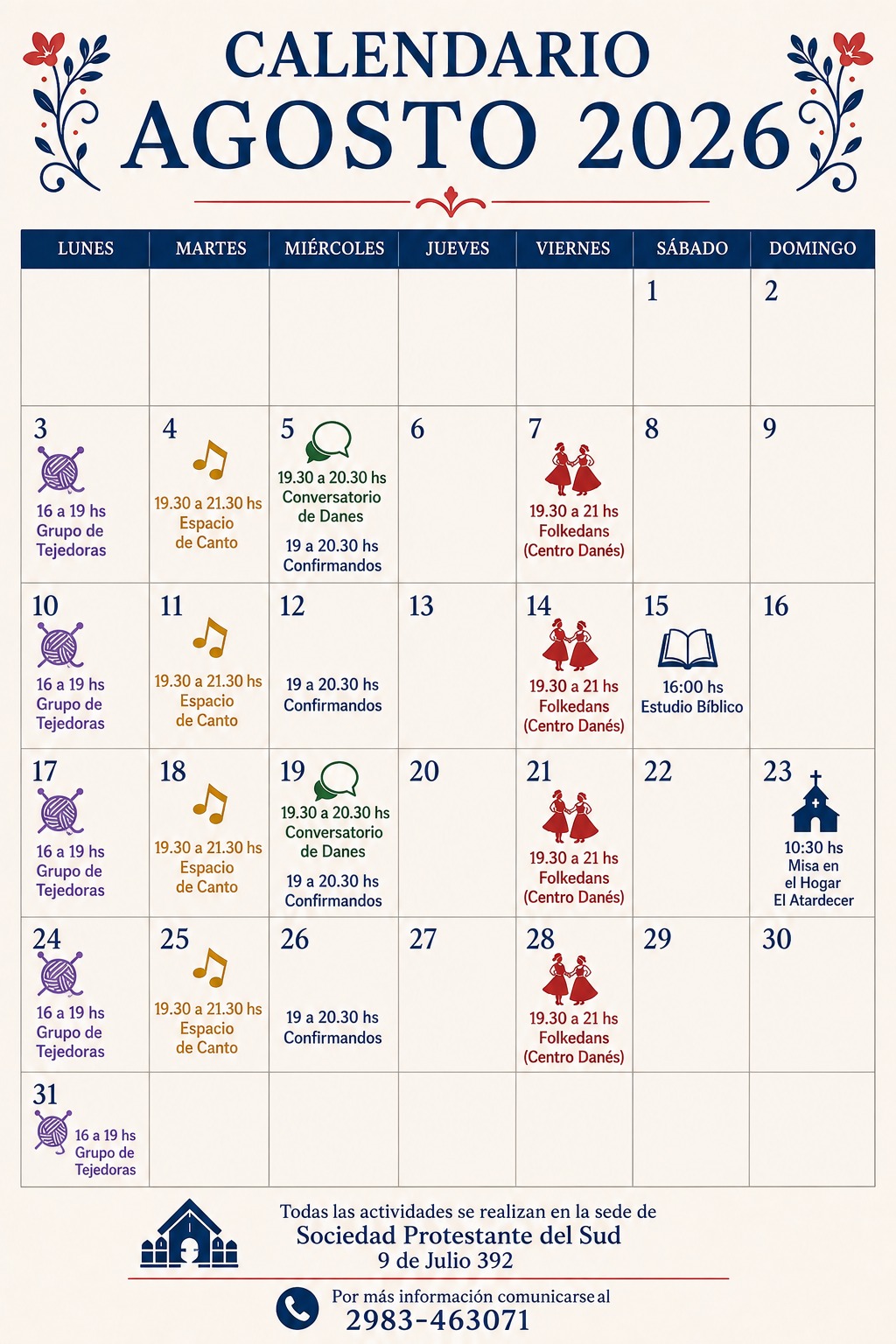 CALENDARIO
AGOSTO 2026

| LUNES | MARTES | MIÉRCOLES | JUEVES | VIERNES | SÁBADO | DOMINGO |
|---|---|---|---|---|---|---|
| | | | | | 1 | 2 |
| 3 16 a 19 hs Grupo de Tejedoras | 4 19.30 a 21.30 hs Espacio de Canto | 5 19.30 a 20.30 hs Conversatorio de Danes 19 a 20.30 hs Confirmandos | 6 | 7 19.30 a 21 hs Folkedans (Centro Danés) | 8 | 9 |
| 10 16 a 19 hs Grupo de Tejedoras | 11 19.30 a 21.30 hs Espacio de Canto | 12 19 a 20.30 hs Confirmandos | 13 | 14 19.30 a 21 hs Folkedans (Centro Danés) | 15 16:00 hs Estudio Bíblico | 16 |
| 17 16 a 19 hs Grupo de Tejedoras | 18 19.30 a 21.30 hs Espacio de Canto | 19 19.30 a 20.30 hs Conversatorio de Danes 19 a 20.30 hs Confirmandos | 20 | 21 19.30 a 21 hs Folkedans (Centro Danés) | 22 | 23 10:30 hs Misa en el Hogar El Atardecer |
| 24 16 a 19 hs Grupo de Tejedoras | 25 19.30 a 21.30 hs Espacio de Canto | 26 19 a 20.30 hs Confirmandos | 27 | 28 19.30 a 21 hs Folkedans (Centro Danés) | 29 | 30 |
| 31 16 a 19 hs Grupo de Tejedoras | | | | | | |

Todas las actividades se realizan en la sede de
Sociedad Protestante del Sud
9 de Julio 392

Por más información comunicarse al
2983-463071